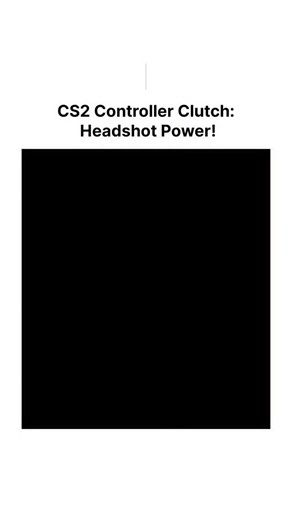 CS2 Controller Clutch: Headshot Power!